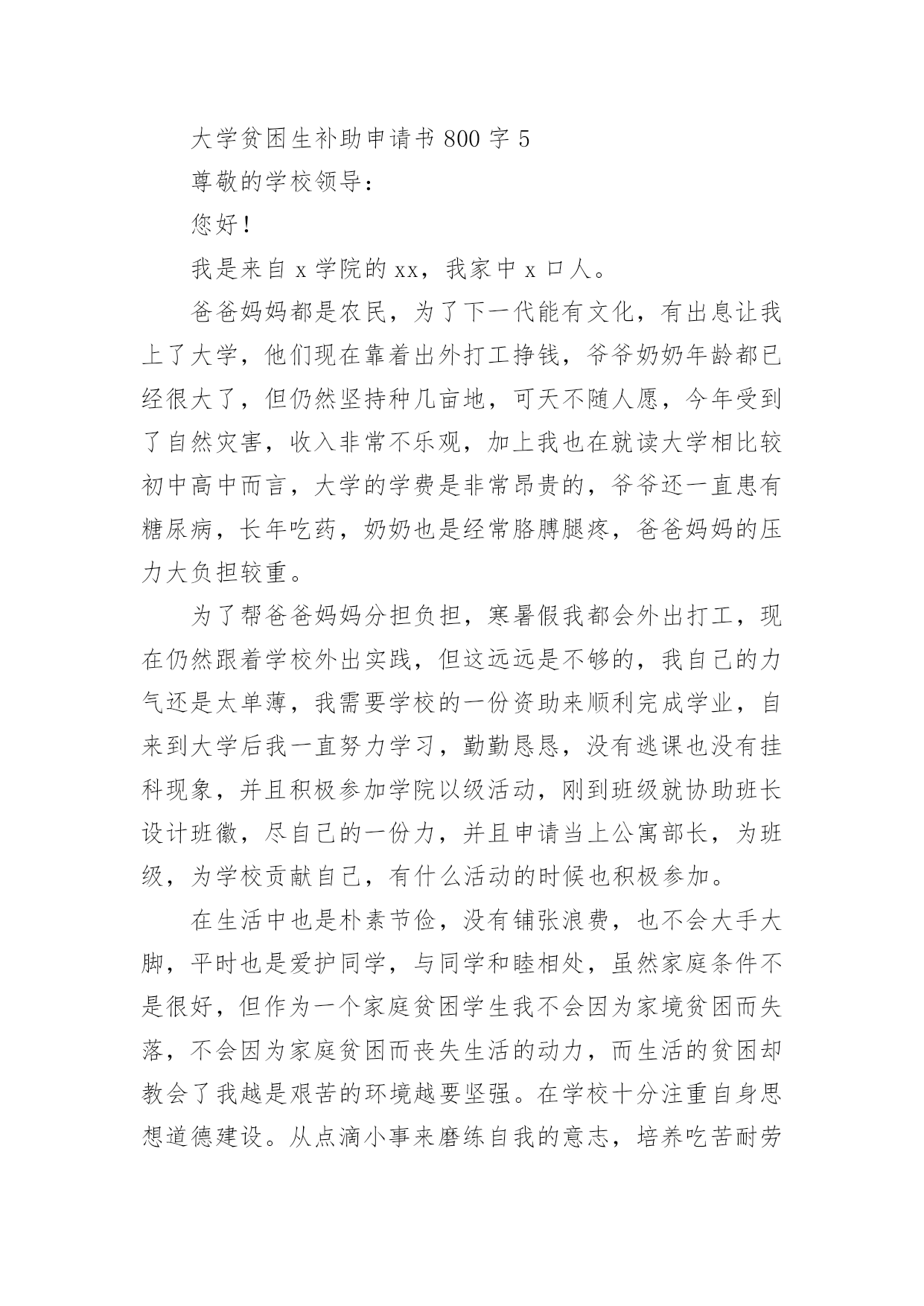 大学贫困生补助申请书 800 字 5

尊敬的学校领导：

您好！

我是来自 x 学院的 xx，我家中 x 口人。

爸爸妈妈都是农民，为了下一代能有文化，有出息让我上了大学，他们现在靠着出外打工挣钱，爷爷奶奶年龄都已经很大了，但仍然坚持种几亩地，可天不随人愿，今年受到了自然灾害，收入非常不乐观，加上我也在就读大学相比较初中高中而言，大学的学费是非常昂贵的，爷爷还一直患有糖尿病，长年吃药，奶奶也是经常胳膊腿疼，爸爸妈妈的压力大负担较重。

为了帮爸爸妈妈分担负担，寒暑假我都会外出打工，现在仍然跟着学校外出实践，但这远远是不够的，我自己的力气还是太单薄，我需要学校的一份资助来顺利完成学业，自来到大学后我一直努力学习，勤勤恳恳，没有逃课也没有挂科现象，并且积极参加学院以级活动，刚到班级就协助班长设计班徽，尽自己的一份力，并且申请当上公寓部长，为班级，为学校贡献自己，有什么活动的时候也积极参加。

在生活中也是朴素节俭，没有铺张浪费，也不会大手大脚，平时也是爱护同学，与同学和睦相处，虽然家庭条件不是很好，但作为一个家庭贫困学生我不会因为家境贫困而失落，不会因为家庭贫困而丧失生活的动力，而生活的贫困却教会了我越是艰苦的环境越要坚强。在学校十分注重自身思想道德建设。从点滴小事来磨练自我的意志，培养吃苦耐劳